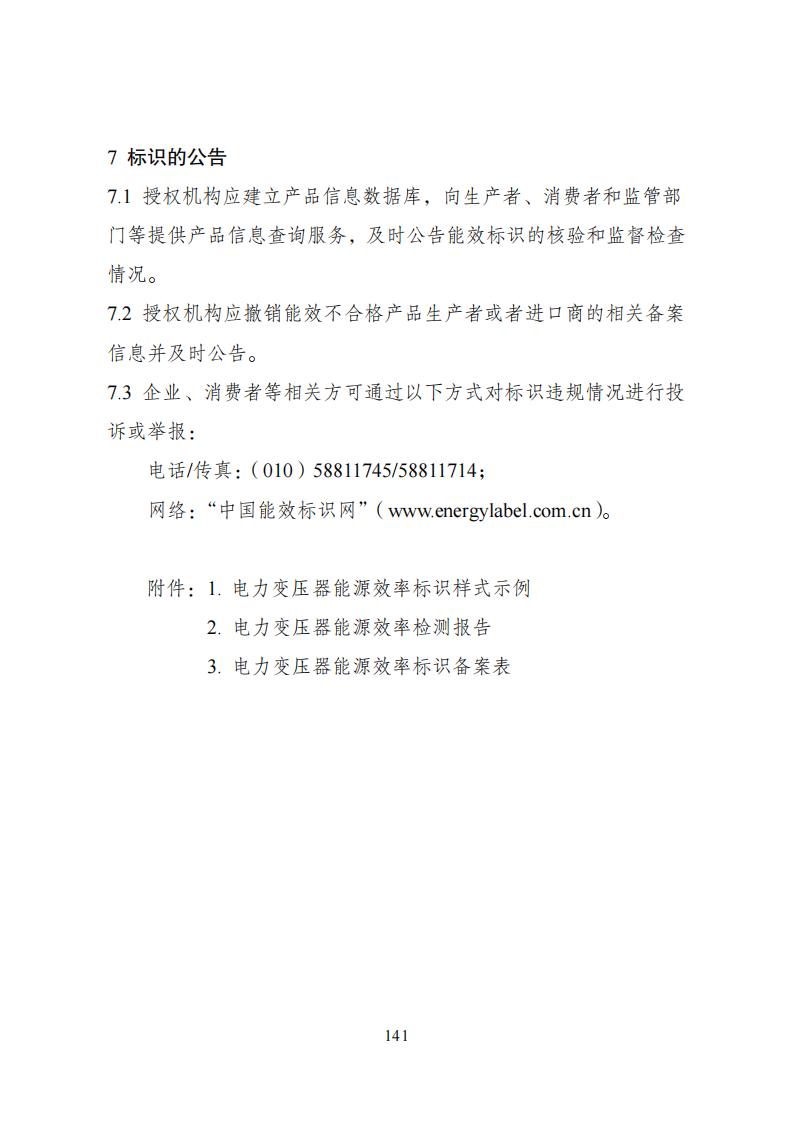 7 标识的公告

7.1 授权机构应建立产品信息数据库，向生产者、消费者和监管部门等提供产品信息查询服务，及时公告能效标识的核验和监督检查情况。

7.2 授权机构应撤销能效不合格产品生产者或者进口商的相关备案信息并及时公告。

7.3 企业、消费者等相关方可通过以下方式对标识违规情况进行投诉或举报：

电话/传真：（010）58811745/58811714；

网络：“中国能效标识网”（www.energylabel.com.cn）。

附件：1.电力变压器能源效率标识样式示例

2.电力变压器能源效率检测报告

3.电力变压器能源效率标识备案表

141